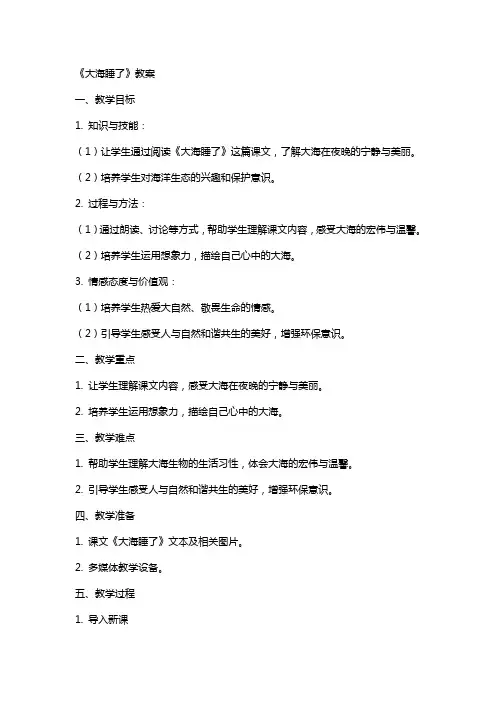 《大海睡了》教案

一、教学目标

1. 知识与技能：

（1）让学生通过阅读《大海睡了》这篇课文，了解大海在夜晚的宁静与美丽。

（2）培养学生对海洋生态的兴趣和保护意识。

2. 过程与方法：

（1）通过朗读、讨论等方式，帮助学生理解课文内容，感受大海的宏伟与温馨。

（2）培养学生运用想象力，描绘自己心中的大海。

3. 情感态度与价值观：

（1）培养学生热爱大自然、敬畏生命的情感。

（2）引导学生感受人与自然和谐共生的美好，增强环保意识。

二、教学重点

1. 让学生理解课文内容，感受大海在夜晚的宁静与美丽。

2. 培养学生运用想象力，描绘自己心中的大海。

三、教学难点

1. 帮助学生理解大海生物的生活习性，体会大海的宏伟与温馨。

2. 引导学生感受人与自然和谐共生的美好，增强环保意识。

四、教学准备

1. 课文《大海睡了》文本及相关图片。

2. 多媒体教学设备。

五、教学过程

1. 导入新课